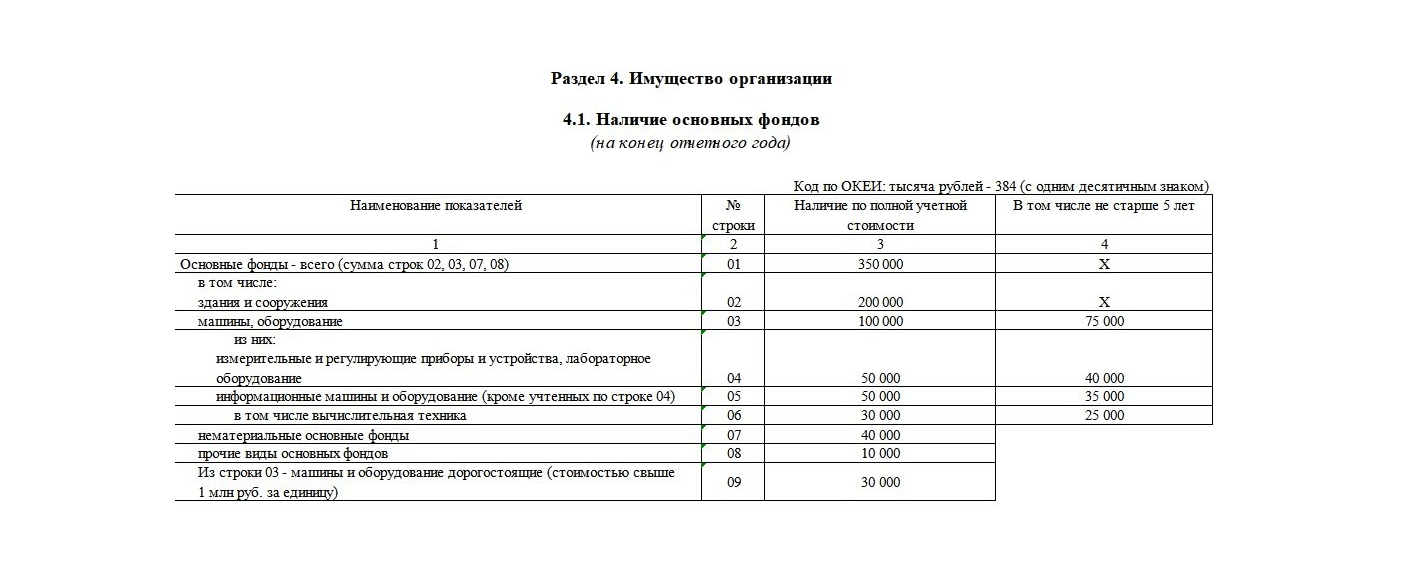 Раздел 4. Имущество организации

4.1. Наличие основных фондов
(на конец отчетного года)

Код по ОКЕИ: тысяча рублей - 384 (с одним десятичным знаком)

| Наименование показателей | № строки | Наличие по полной учетной стоимости | В том числе не старше 5 лет |
|---|---|---|---|
| 1 | 2 | 3 | 4 |
| Основные фонды - всего (сумма строк 02, 03, 07, 08) | 01 | 350 000 | X |
| в том числе: здания и сооружения | 02 | 200 000 | X |
| машины, оборудование | 03 | 100 000 | 75 000 |
| из них: измерительные и регулирующие приборы и устройства, лабораторное оборудование | 04 | 50 000 | 40 000 |
| информационные машины и оборудование (кроме учтенных по строке 04) | 05 | 50 000 | 35 000 |
| в том числе вычислительная техника | 06 | 30 000 | 25 000 |
| нематериальные основные фонды | 07 | 40 000 | |
| прочие виды основных фондов | 08 | 10 000 | |
| Из строки 03 - машины и оборудование дорогостоящие (стоимостью свыше 1 млн руб. за единицу) | 09 | 30 000 | |